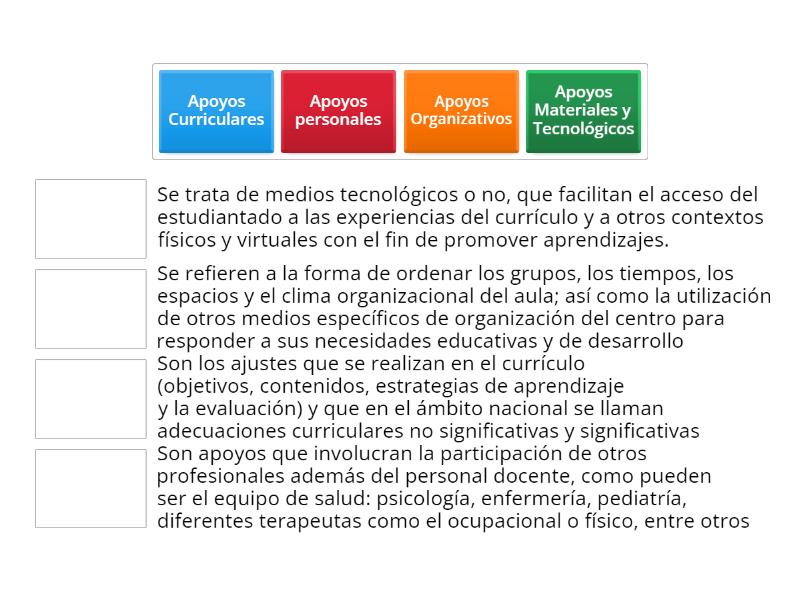 Apoyos Curriculares

Apoyos personales

Apoyos Organizativos

Apoyos Materiales y Tecnológicos

Se trata de medios tecnológicos o no, que facilitan el acceso del estudiantado a las experiencias del currículo y a otros contextos físicos y virtuales con el fin de promover aprendizajes.

Se refieren a la forma de ordenar los grupos, los tiempos, los espacios y el clima organizacional del aula; así como la utilización de otros medios específicos de organización del centro para responder a sus necesidades educativas y de desarrollo

Son los ajustes que se realizan en el currículo (objetivos, contenidos, estrategias de aprendizaje y la evaluación) y que en el ámbito nacional se llaman adecuaciones curriculares no significativas y significativas

Son apoyos que involucran la participación de otros profesionales además del personal docente, como pueden ser el equipo de salud: psicología, enfermería, pediatría, diferentes terapeutas como el ocupacional o físico, entre otros